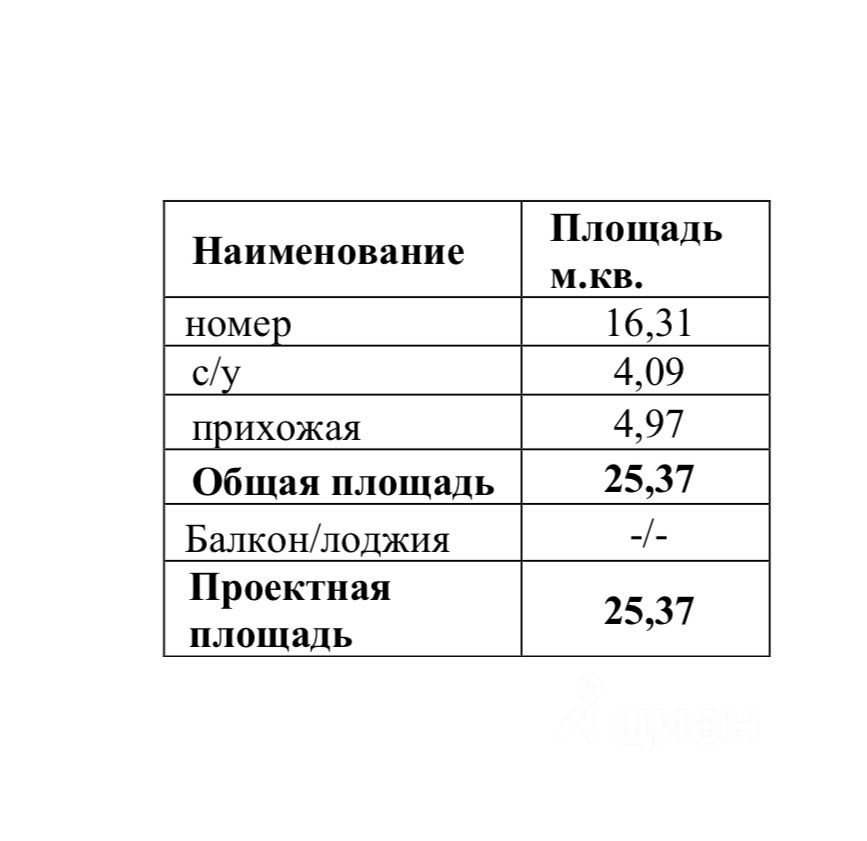 | Наименование | Площадь м.кв. |
|---|---|
| номер | 16,31 |
| с/у | 4,09 |
| прихожая | 4,97 |
| Общая площадь | 25,37 |
| Балкон/лоджия | -/- |
| Проектная площадь | 25,37 |

циан